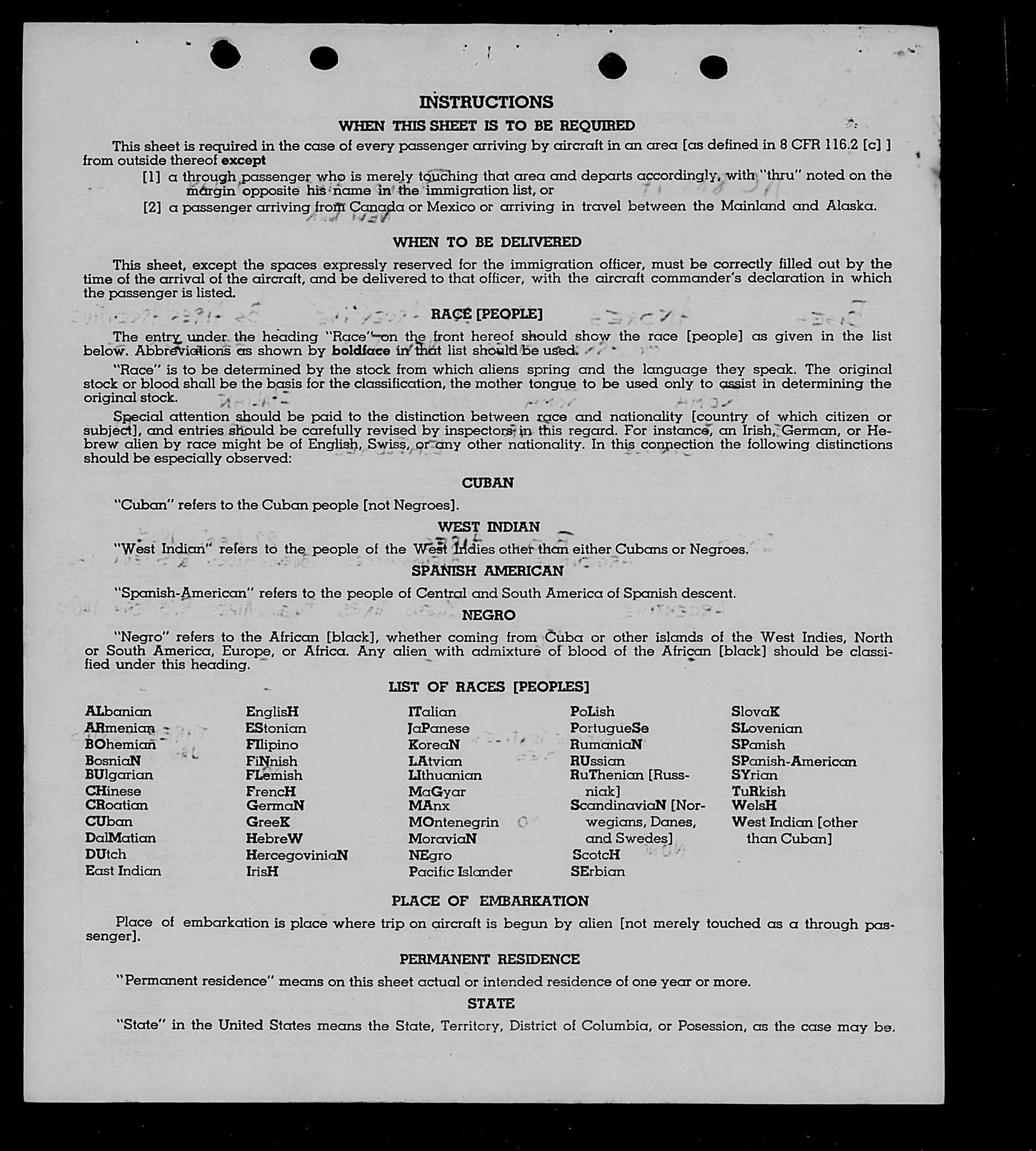 INSTRUCTIONS

WHEN THIS SHEET IS TO BE REQUIRED

This sheet is required in the case of every passenger arriving by aircraft in an area [as defined in 8 CFR 116.2 [c] ] from outside thereof except

[1] a through passenger who is merely touching that area and departs accordingly, with "thru" noted on the margin opposite his name in the immigration list, or

[2] a passenger arriving from Canada or Mexico or arriving in travel between the Mainland and Alaska.

WHEN TO BE DELIVERED

This sheet, except the spaces expressly reserved for the immigration officer, must be correctly filled out by the time of the arrival of the aircraft, and be delivered to that officer, with the aircraft commander's declaration in which the passenger is listed.

RACE [PEOPLE]

The entry under the heading "Race" on the front hereof should show the race [people] as given in the list below. Abbreviations as shown by boldface in that list should be used.

"Race" is to be determined by the stock from which aliens spring and the language they speak. The original stock or blood shall be the basis for the classification, the mother tongue to be used only to assist in determining the original stock.

Special attention should be paid to the distinction between race and nationality [country of which citizen or subject], and entries should be carefully revised by inspectors in this regard. For instance, an Irish, German, or Hebrew alien by race might be of English, Swiss, or any other nationality. In this connection the following distinctions should be especially observed:

CUBAN

"Cuban" refers to the Cuban people [not Negroes].

WEST INDIAN

"West Indian" refers to the people of the West Indies other than either Cubans or Negroes.

SPANISH AMERICAN

"Spanish-American" refers to the people of Central and South America of Spanish descent.

NEGRO

"Negro" refers to the African [black], whether coming from Cuba or other islands of the West Indies, North or South America, Europe, or Africa. Any alien with admixture of blood of the African [black] should be classified under this heading.

LIST OF RACES [PEOPLES]

ALbanian
ARmenian
BOhemian
BosniaN
BUlgarian
CHinese
CRoatian
CUban
DalMatian
DUtch
East Indian

EnglisH
EStonian
FIlipino
FiNnish
FLemish
FrencH
GermaN
GreeK
HebreW
HercegoviniaN
IrisH

ITalian
JaPanese
KoreaN
LAtvian
LIthuanian
MaGyar
MAnx
MOntenegrin
MoraviaN
NEgro
Pacific Islander

PoLish
PortugueSe
RumaniaN
RUssian
RuThenian [Russniak]
ScandinaviaN [Norwegians, Danes, and Swedes]
ScotcH
SErbian

SlovaK
SLovenian
SPanish
SPanish-American
SYrian
TuRkish
WelsH
West Indian [other than Cuban]

PLACE OF EMBARKATION

Place of embarkation is place where trip on aircraft is begun by alien [not merely touched as a through passenger].

PERMANENT RESIDENCE

"Permanent residence" means on this sheet actual or intended residence of one year or more.

STATE

"State" in the United States means the State, Territory, District of Columbia, or Posession, as the case may be.